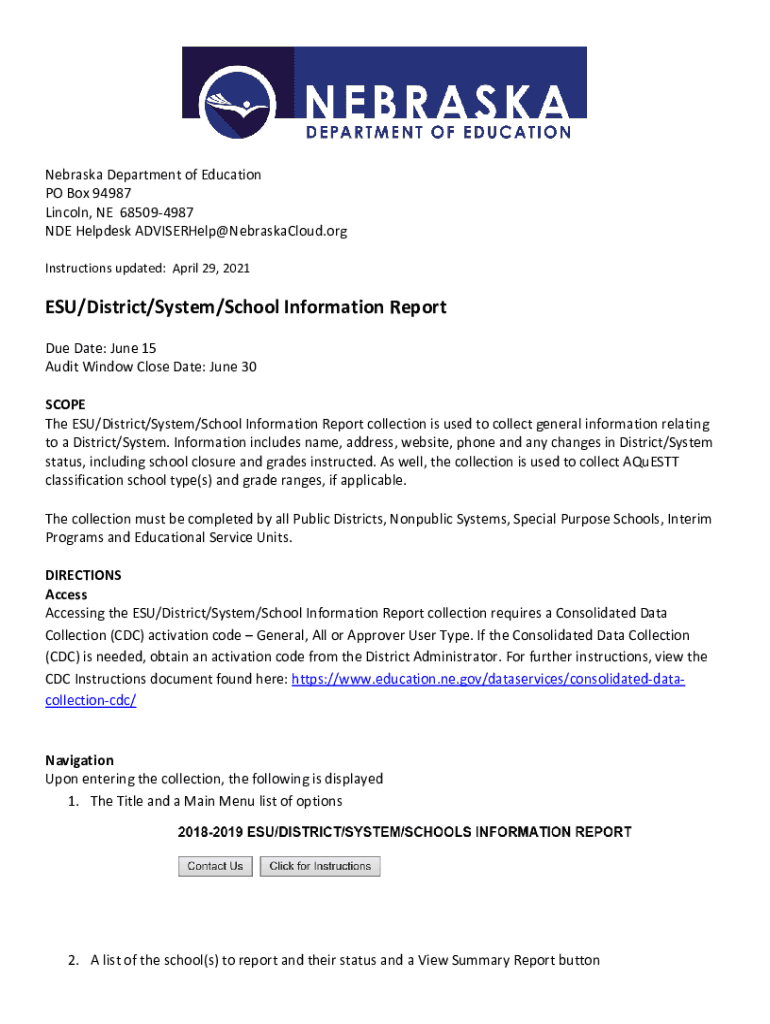 NEBRASKA
DEPARTMENT OF EDUCATION

Nebraska Department of Education
PO Box 94987
Lincoln, NE 68509-4987
NDE Helpdesk ADVISERHelp@NebraskaCloud.org

Instructions updated: April 29, 2021

ESU/District/System/School Information Report

Due Date: June 15
Audit Window Close Date: June 30

SCOPE
The ESU/District/System/School Information Report collection is used to collect general information relating to a District/System. Information includes name, address, website, phone and any changes in District/System status, including school closure and grades instructed. As well, the collection is used to collect AQuESTT classification school type(s) and grade ranges, if applicable.

The collection must be completed by all Public Districts, Nonpublic Systems, Special Purpose Schools, Interim Programs and Educational Service Units.

DIRECTIONS
Access
Accessing the ESU/District/System/School Information Report collection requires a Consolidated Data Collection (CDC) activation code – General, All or Approver User Type. If the Consolidated Data Collection (CDC) is needed, obtain an activation code from the District Administrator. For further instructions, view the CDC Instructions document found here: https://www.education.ne.gov/dataservices/consolidated-data-collection-cdc/

Navigation
Upon entering the collection, the following is displayed
1. The Title and a Main Menu list of options

2018-2019 ESU/DISTRICT/SYSTEM/SCHOOLS INFORMATION REPORT

Contact Us Click for Instructions

2. A list of the school(s) to report and their status and a View Summary Report button